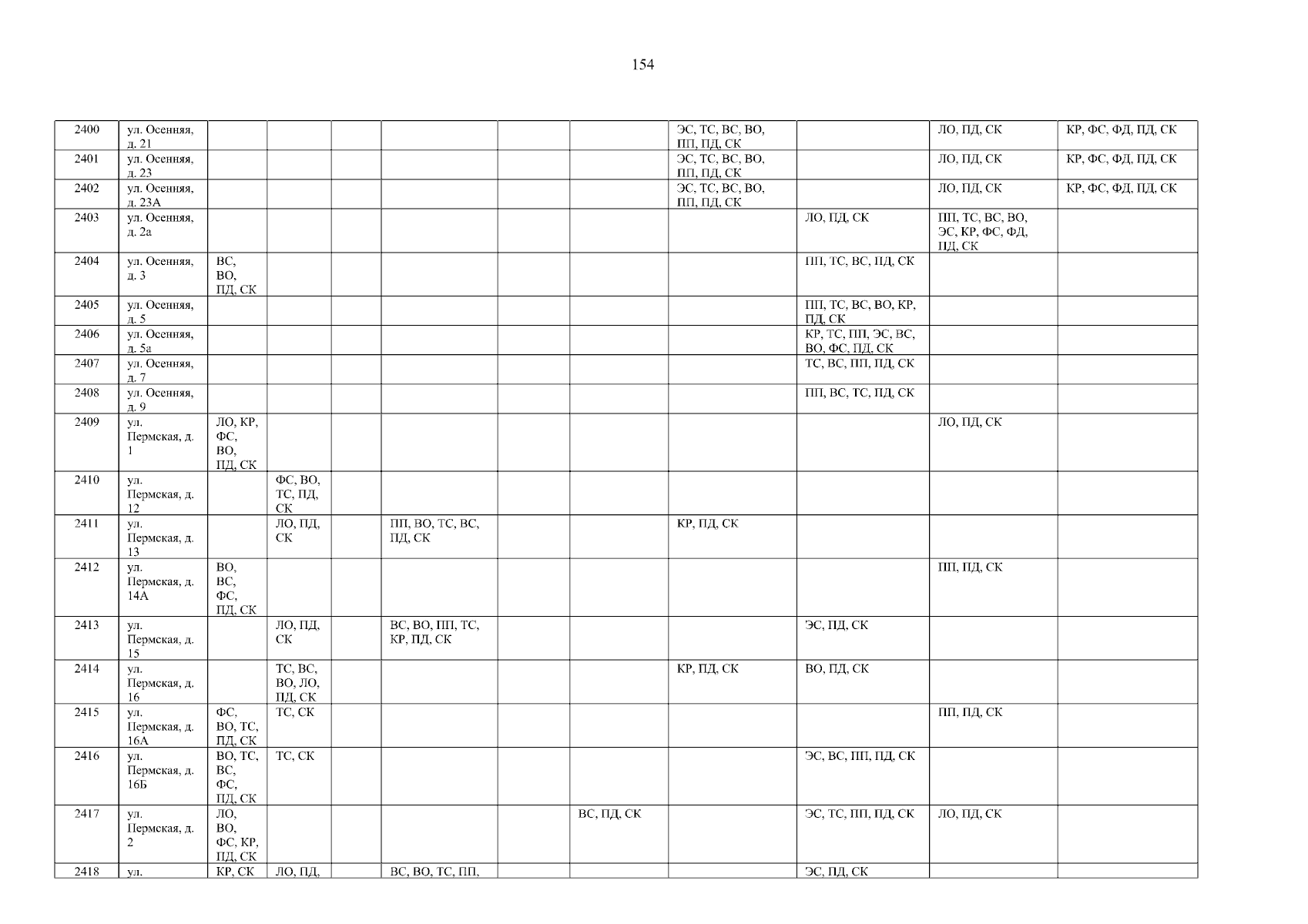 154

| 2400 | ул. Осенняя, д. 21 | | | | | | | ЭС, ТС, ВС, ВО, ПП, ПД, СК | | ЛО, ПД, СК | КР, ФС, ФД, ПД, СК |
|---|---|---|---|---|---|---|---|---|---|---|---|
| 2401 | ул. Осенняя, д. 23 | | | | | | | ЭС, ТС, ВС, ВО, ПП, ПД, СК | | ЛО, ПД, СК | КР, ФС, ФД, ПД, СК |
| 2402 | ул. Осенняя, д. 23А | | | | | | | ЭС, ТС, ВС, ВО, ПП, ПД, СК | | ЛО, ПД, СК | КР, ФС, ФД, ПД, СК |
| 2403 | ул. Осенняя, д. 2а | | | | | | | | ЛО, ПД, СК | ПП, ТС, ВС, ВО, ЭС, КР, ФС, ФД, ПД, СК | |
| 2404 | ул. Осенняя, д. 3 | ВС, ВО, ПД, СК | | | | | | | ПП, ТС, ВС, ПД, СК | | |
| 2405 | ул. Осенняя, д. 5 | | | | | | | | ПП, ТС, ВС, ВО, КР, ПД, СК | | |
| 2406 | ул. Осенняя, д. 5а | | | | | | | | КР, ТС, ПП, ЭС, ВС, ВО, ФС, ПД, СК | | |
| 2407 | ул. Осенняя, д. 7 | | | | | | | | ТС, ВС, ПП, ПД, СК | | |
| 2408 | ул. Осенняя, д. 9 | | | | | | | | ПП, ВС, ТС, ПД, СК | | |
| 2409 | ул. Пермская, д. 1 | ЛО, КР, ФС, ВО, ПД, СК | | | | | | | | ЛО, ПД, СК | |
| 2410 | ул. Пермская, д. 12 | | ФС, ВО, ТС, ПД, СК | | | | | | | | |
| 2411 | ул. Пермская, д. 13 | | ЛО, ПД, СК | | ПП, ВО, ТС, ВС, ПД, СК | | | КР, ПД, СК | | | |
| 2412 | ул. Пермская, д. 14А | ВО, ВС, ФС, ПД, СК | | | | | | | | ПП, ПД, СК | |
| 2413 | ул. Пермская, д. 15 | | ЛО, ПД, СК | | ВС, ВО, ПП, ТС, КР, ПД, СК | | | | ЭС, ПД, СК | | |
| 2414 | ул. Пермская, д. 16 | | ТС, ВС, ВО, ЛО, ПД, СК | | | | | КР, ПД, СК | ВО, ПД, СК | | |
| 2415 | ул. Пермская, д. 16А | ФС, ВО, ТС, ПД, СК | ТС, СК | | | | | | | ПП, ПД, СК | |
| 2416 | ул. Пермская, д. 16Б | ВО, ТС, ВС, ФС, ПД, СК | ТС, СК | | | | | | ЭС, ВС, ПП, ПД, СК | | |
| 2417 | ул. Пермская, д. 2 | ЛО, ВО, ФС, КР, ПД, СК | | | | | ВС, ПД, СК | | ЭС, ТС, ПП, ПД, СК | ЛО, ПД, СК | |
| 2418 | ул. | КР, СК | ЛО, ПД, | | ВС, ВО, ТС, ПП, | | | | ЭС, ПД, СК | | |